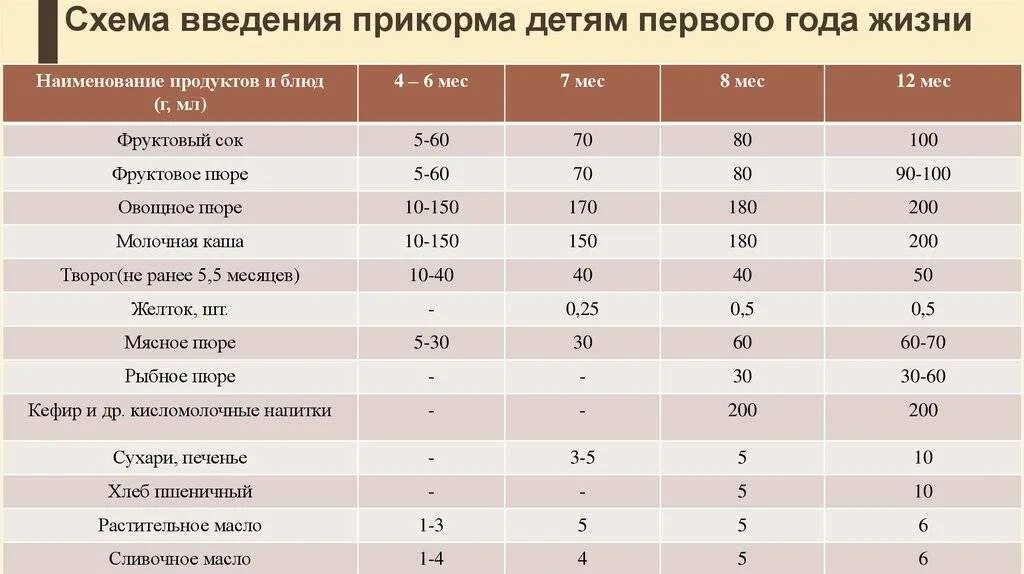 Схема введения прикорма детям первого года жизни

| Наименование продуктов и блюд (г, мл) | 4 – 6 мес | 7 мес | 8 мес | 12 мес |
|---|---|---|---|---|
| Фруктовый сок | 5-60 | 70 | 80 | 100 |
| Фруктовое пюре | 5-60 | 70 | 80 | 90-100 |
| Овощное пюре | 10-150 | 170 | 180 | 200 |
| Молочная каша | 10-150 | 150 | 180 | 200 |
| Творог(не ранее 5,5 месяцев) | 10-40 | 40 | 40 | 50 |
| Желток, шт. | - | 0,25 | 0,5 | 0,5 |
| Мясное пюре | 5-30 | 30 | 60 | 60-70 |
| Рыбное пюре | - | - | 30 | 30-60 |
| Кефир и др. кисломолочные напитки | - | - | 200 | 200 |
| Сухари, печенье | - | 3-5 | 5 | 10 |
| Хлеб пшеничный | - | - | 5 | 10 |
| Растительное масло | 1-3 | 5 | 5 | 6 |
| Сливочное масло | 1-4 | 4 | 5 | 6 |